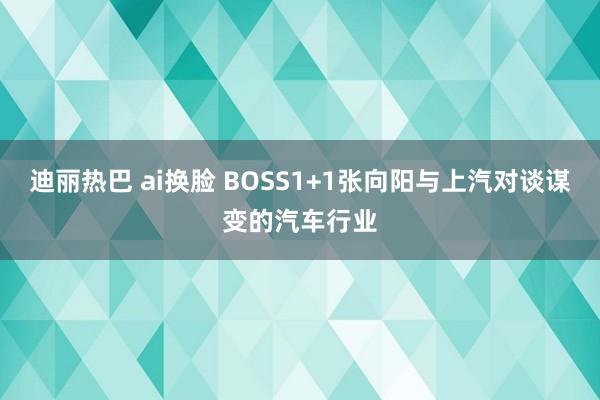 迪丽热巴 ai换脸 BOSS1+1张向阳与上汽对谈谋变的汽车行业